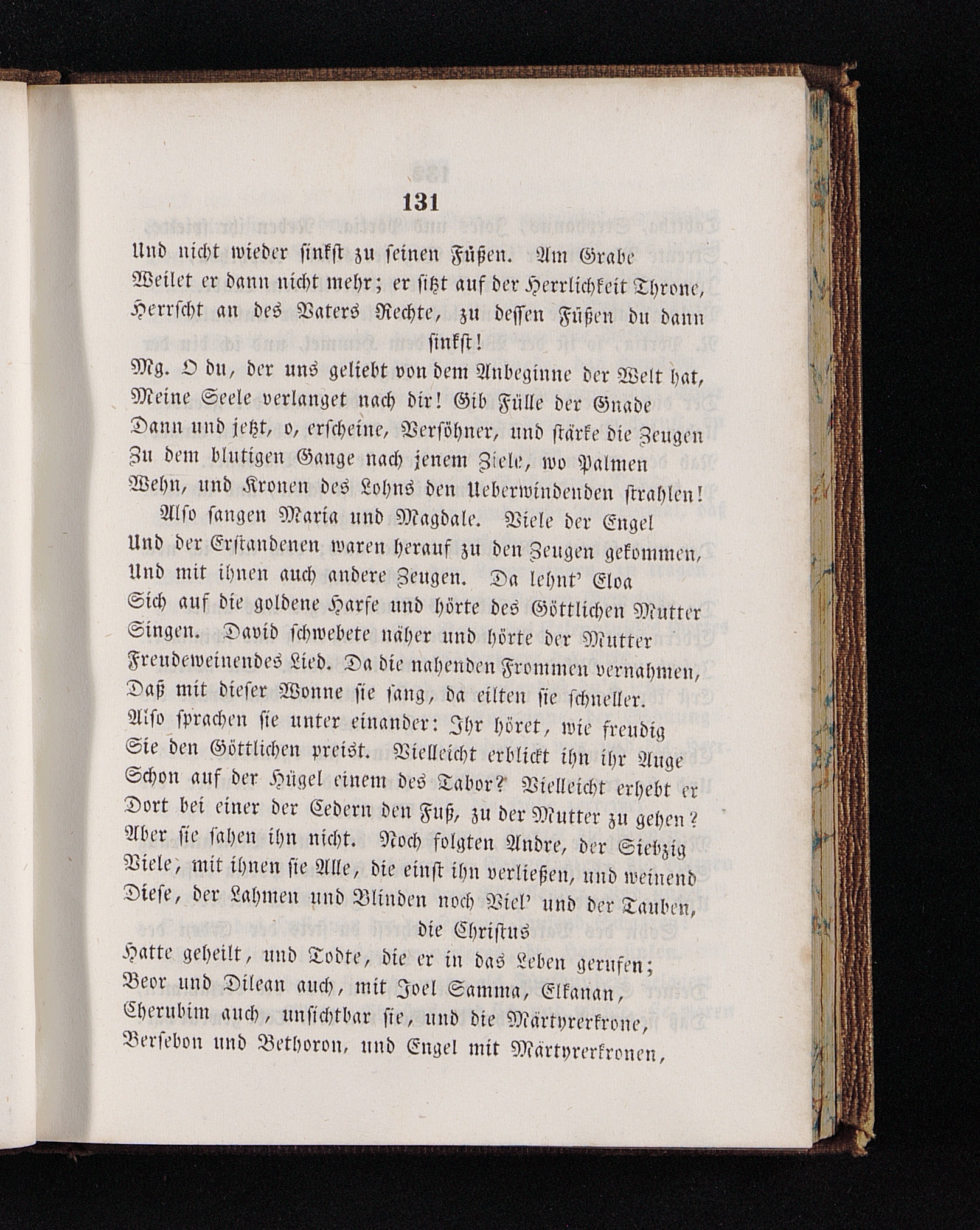 131

Und nicht wieder sinkst zu seinen Füßen. Am Grabe Weilet er dann nicht mehr; er sitzt auf der Herrlichkeit Throne, Herrscht an des Vaters Rechte, zu dessen Füßen du dann sinkst!

Mg. O du, der uns geliebt von dem Anbeginne der Welt hat, Meine Seele verlanget nach dir! Gib Fülle der Gnade Dann und jetzt, o, erscheine, Versöhner, und stärke die Zeugen Zu dem blutigen Gange nach jenem Ziele, wo Palmen Wehn, und Kronen des Lohns den Ueberwindenden strahlen!

Also sangen Maria und Magdale. Viele der Engel Und der Erstandenen waren herauf zu den Zeugen gekommen, Und mit ihnen auch andere Zeugen. Da lehnt' Eloa Sich auf die goldene Harfe und hörte des Göttlichen Mutter Singen. David schwebete näher und hörte der Mutter Freudeweinendes Lied. Da die nahenden Frommen vernahmen, Daß mit dieser Wonne sie sang, da eilten sie schneller. Also sprachen sie unter einander: Ihr höret, wie freudig Sie den Göttlichen preist. Vielleicht erblickt ihn ihr Auge Schon auf der Hügel einem des Tabor? Vielleicht erhebt er Dort bei einer der Cedern den Fuß, zu der Mutter zu gehen? Aber sie sahen ihn nicht. Noch folgten Andre, der Siebzig Viele, mit ihnen sie Alle, die einst ihn verließen, und weinend Diese, der Lahmen und Blinden noch Viel' und der Tauben, die Christus Hatte geheilt, und Todte, die er in das Leben gerufen; Beor und Dilean auch, mit Joel Samma, Elkanan, Cherubim auch, unsichtbar sie, und die Märtyrerkrone, Bersebon und Bethoron, und Engel mit Märtyrerkronen,